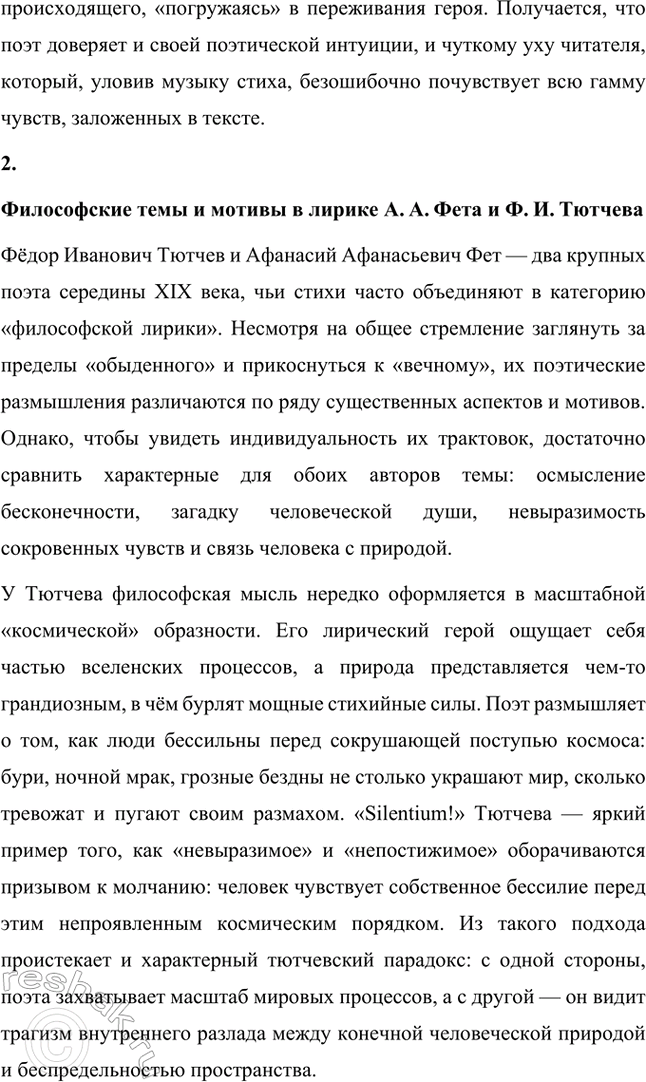 происходящего, «погружаясь» в переживания героя. Получается, что поэт доверяет и своей поэтической интуиции, и чуткому уху читателя, который, уловив музыку стиха, безошибочно почувствует всю гамму чувств, заложенных в тексте.

2.

Философские темы и мотивы в лирике А. А. Фета и Ф. И. Тютчева

Фёдор Иванович Тютчев и Афанасий Афанасьевич Фет — два крупных поэта середины XIX века, чьи стихи часто объединяют в категорию «философской лирики». Несмотря на общее стремление заглянуть за пределы «обыденного» и прикоснуться к «вечному», их поэтические размышления различаются по ряду существенных аспектов и мотивов. Однако, чтобы увидеть индивидуальность их трактовок, достаточно сравнить характерные для обоих авторов темы: осмысление бесконечности, загадку человеческой души, невыразимость сокровенных чувств и связь человека с природой.

У Тютчева философская мысль нередко оформляется в масштабной «космической» образности. Его лирический герой ощущает себя частью вселенских процессов, а природа представляется чем-то грандиозным, в чём бурлят мощные стихийные силы. Поэт размышляет о том, как люди бессильны перед сокрушающей поступью космоса: бури, ночной мрак, грозные бездны не столько украшают мир, сколько тревожат и пугают своим размахом. «Silentium!» Тютчева — яркий пример того, как «невыразимое» и «непостижимое» оборачиваются призывом к молчанию: человек чувствует собственное бессилие перед этим непроявленным космическим порядком. Из такого подхода проистекает и характерный тютчевский парадокс: с одной стороны, поэта захватывает масштаб мировых процессов, а с другой — он видит трагизм внутреннего разлада между конечной человеческой природой и беспредельностью пространства.

reshak.ru